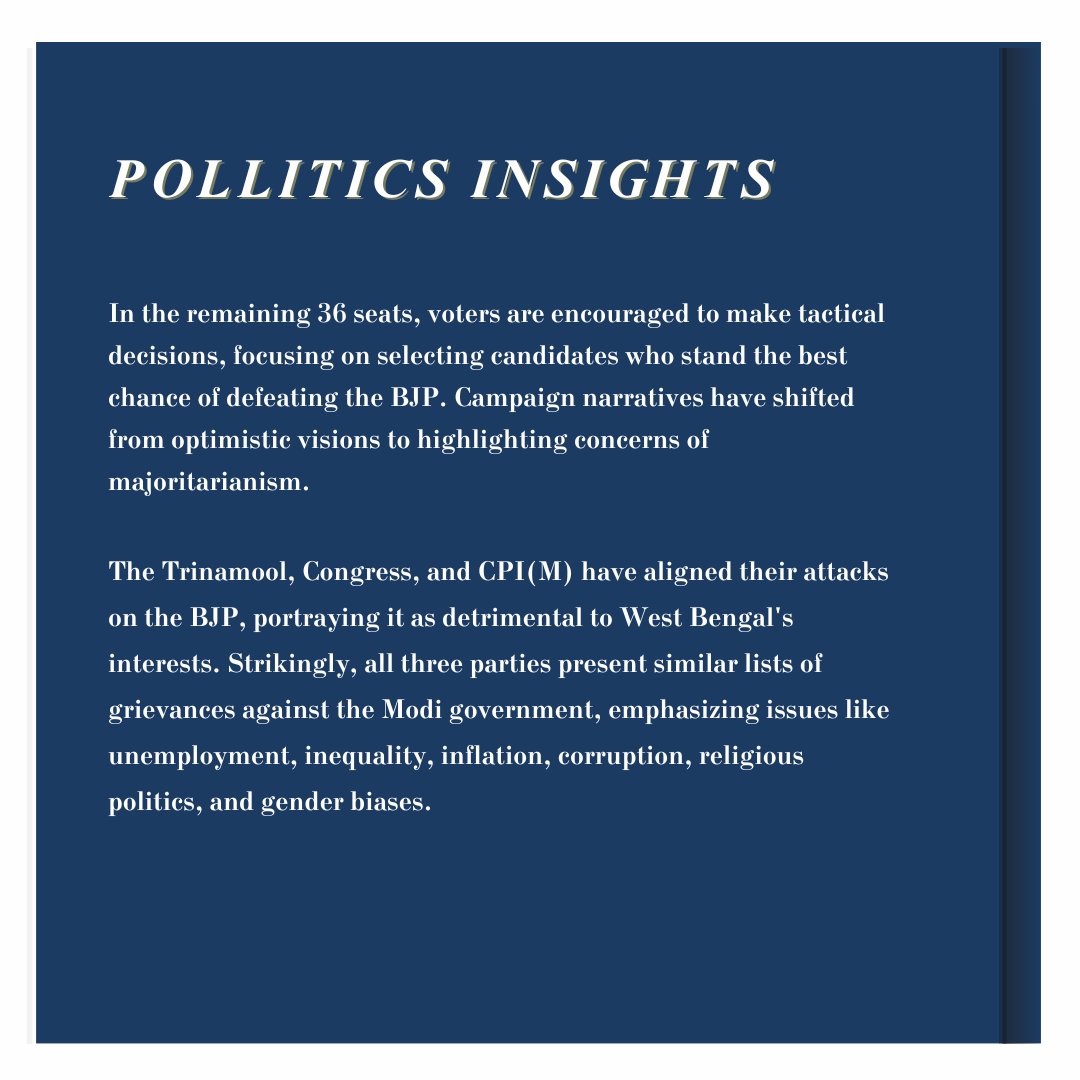 POLLITICS INSIGHTS

In the remaining 36 seats, voters are encouraged to make tactical decisions, focusing on selecting candidates who stand the best chance of defeating the BJP. Campaign narratives have shifted from optimistic visions to highlighting concerns of majoritarianism.

The Trinamool, Congress, and CPI(M) have aligned their attacks on the BJP, portraying it as detrimental to West Bengal's interests. Strikingly, all three parties present similar lists of grievances against the Modi government, emphasizing issues like unemployment, inequality, inflation, corruption, religious politics, and gender biases.